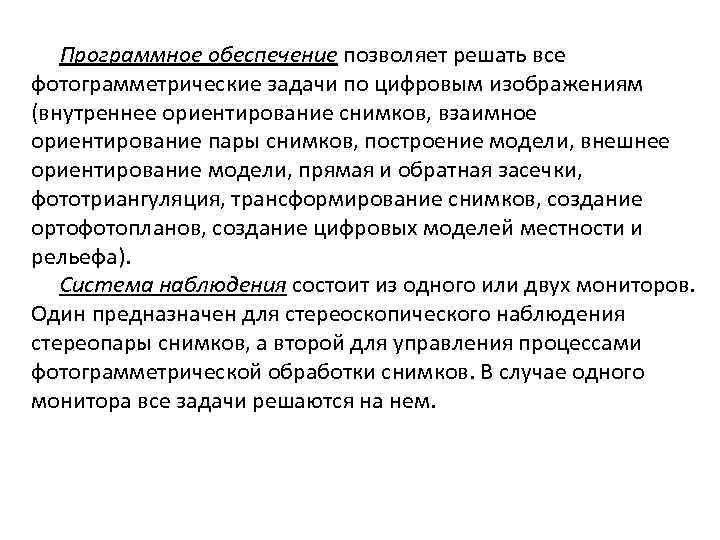 Программное обеспечение позволяет решать все фотограмметрические задачи по цифровым изображениям (внутреннее ориентирование снимков, взаимное ориентирование пары снимков, построение модели, внешнее ориентирование модели, прямая и обратная засечки, фототриангуляция, трансформирование снимков, создание ортофотопланов, создание цифровых моделей местности и рельефа).

Система наблюдения состоит из одного или двух мониторов. Один предназначен для стереоскопического наблюдения стереопары снимков, а второй для управления процессами фотограмметрической обработки снимков. В случае одного монитора все задачи решаются на нем.